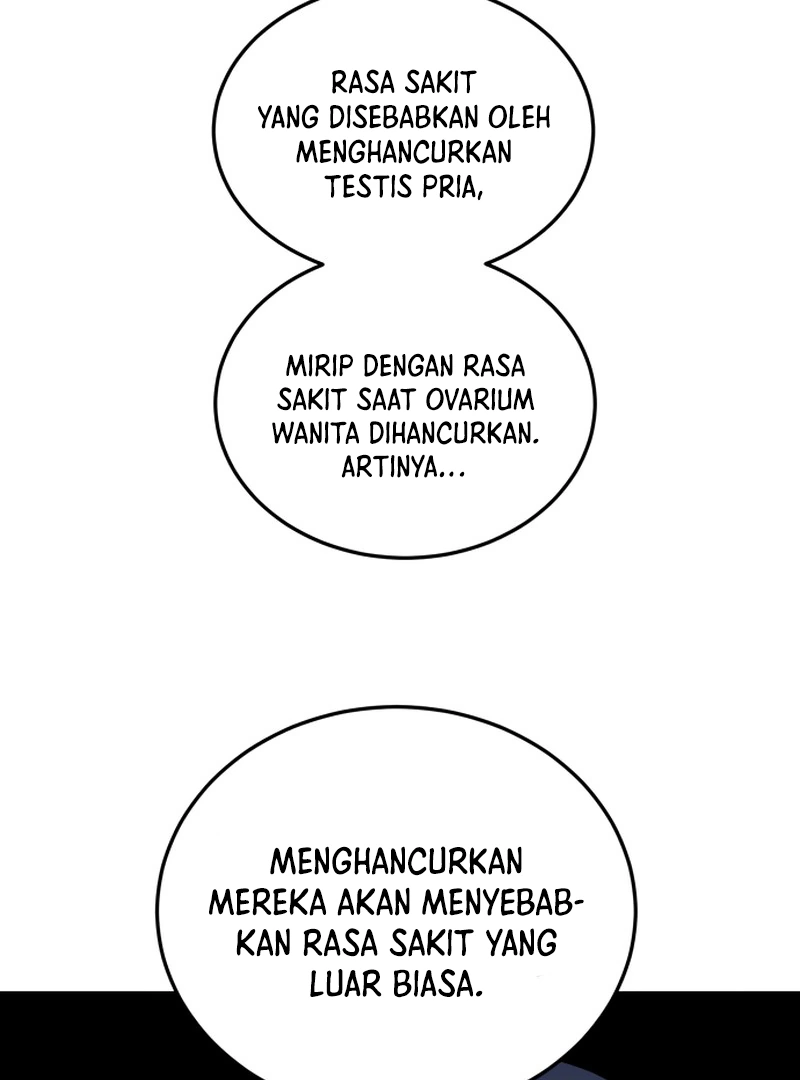 RASA SAKIT YANG DISEBABKAN OLEH MENGHANCURKAN TESTIS PRIA,

MIRIP DENGAN RASA SAKIT SAAT OVARIUM WANITA DIHANCURKAN. ARTINYA...

MENGHANCURKAN MEREKA AKAN MENYEBABKAN RASA SAKIT YANG LUAR BIASA.